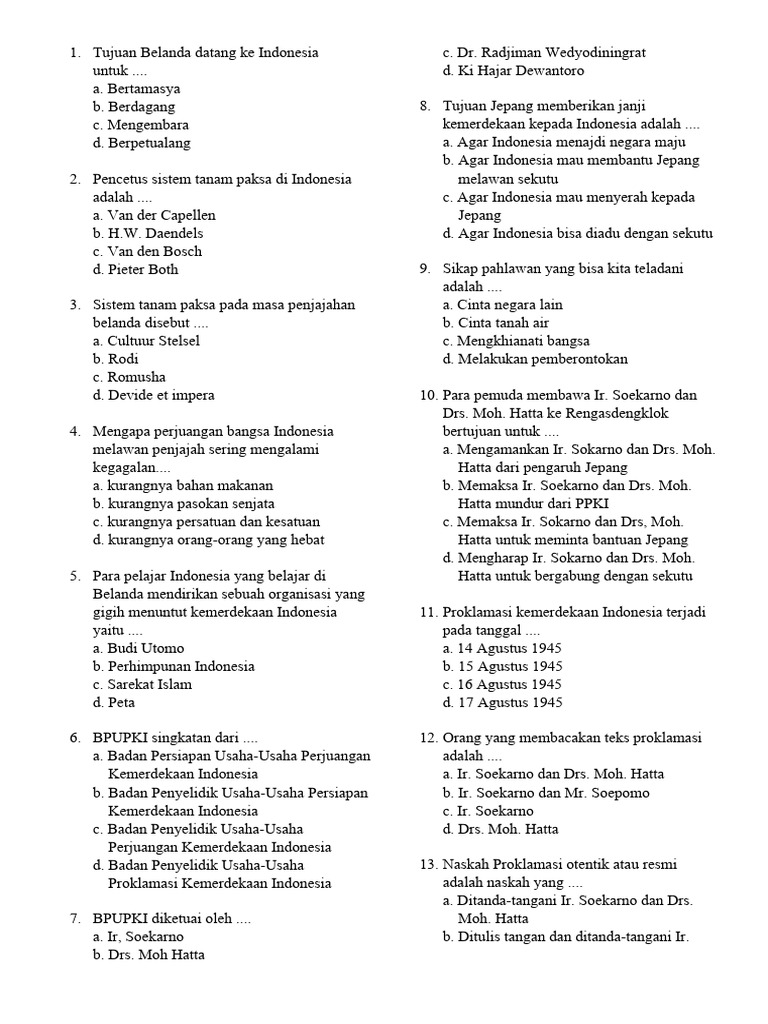 1. Tujuan Belanda datang ke Indonesia untuk ....
a. Bertamasya
b. Berdagang
c. Mengembara
d. Berpetualang

2. Pencetus sistem tanam paksa di Indonesia adalah ....
a. Van der Capellen
b. H.W. Daendels
c. Van den Bosch
d. Pieter Both

3. Sistem tanam paksa pada masa penjajahan belanda disebut ....
a. Cultuur Stelsel
b. Rodi
c. Romusha
d. Devide et impera

4. Mengapa perjuangan bangsa Indonesia melawan penjajah sering mengalami kegagalan....
a. kurangnya bahan makanan
b. kurangnya pasokan senjata
c. kurangnya persatuan dan kesatuan
d. kurangnya orang-orang yang hebat

5. Para pelajar Indonesia yang belajar di Belanda mendirikan sebuah organisasi yang gigih menuntut kemerdekaan Indonesia yaitu ....
a. Budi Utomo
b. Perhimpunan Indonesia
c. Sarekat Islam
d. Peta

6. BPUPKI singkatan dari ....
a. Badan Persiapan Usaha-Usaha Perjuangan Kemerdekaan Indonesia
b. Badan Penyelidik Usaha-Usaha Persiapan Kemerdekaan Indonesia
c. Badan Penyelidik Usaha-Usaha Perjuangan Kemerdekaan Indonesia
d. Badan Penyelidik Usaha-Usaha Proklamasi Kemerdekaan Indonesia

7. BPUPKI diketuai oleh ....
a. Ir, Soekarno
b. Drs. Moh Hatta
c. Dr. Radjiman Wedyodiningrat
d. Ki Hajar Dewantoro

8. Tujuan Jepang memberikan janji kemerdekaan kepada Indonesia adalah ....
a. Agar Indonesia menajdi negara maju
b. Agar Indonesia mau membantu Jepang melawan sekutu
c. Agar Indonesia mau menyerah kepada Jepang
d. Agar Indonesia bisa diadu dengan sekutu

9. Sikap pahlawan yang bisa kita teladani adalah ....
a. Cinta negara lain
b. Cinta tanah air
c. Mengkhianati bangsa
d. Melakukan pemberontokan

10. Para pemuda membawa Ir. Soekarno dan Drs. Moh. Hatta ke Rengasdengklok bertujuan untuk ....
a. Mengamankan Ir. Sokarno dan Drs. Moh. Hatta dari pengaruh Jepang
b. Memaksa Ir. Soekarno dan Drs. Moh. Hatta mundur dari PPKI
c. Memaksa Ir. Sokarno dan Drs, Moh. Hatta untuk meminta bantuan Jepang
d. Mengharap Ir. Sokarno dan Drs. Moh. Hatta untuk bergabung dengan sekutu

11. Proklamasi kemerdekaan Indonesia terjadi pada tanggal ....
a. 14 Agustus 1945
b. 15 Agustus 1945
c. 16 Agustus 1945
d. 17 Agustus 1945

12. Orang yang membacakan teks proklamasi adalah ....
a. Ir. Soekarno dan Drs. Moh. Hatta
b. Ir. Soekarno dan Mr. Soepomo
c. Ir. Soekarno
d. Drs. Moh. Hatta

13. Naskah Proklamasi otentik atau resmi adalah naskah yang ....
a. Ditanda-tangani Ir. Soekarno dan Drs. Moh. Hatta
b. Ditulis tangan dan ditanda-tangani Ir.